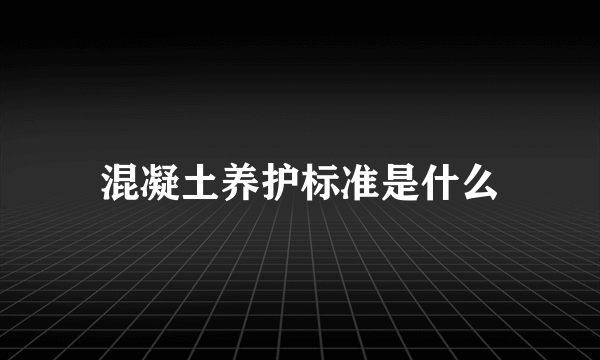 混凝土养护标准是什么